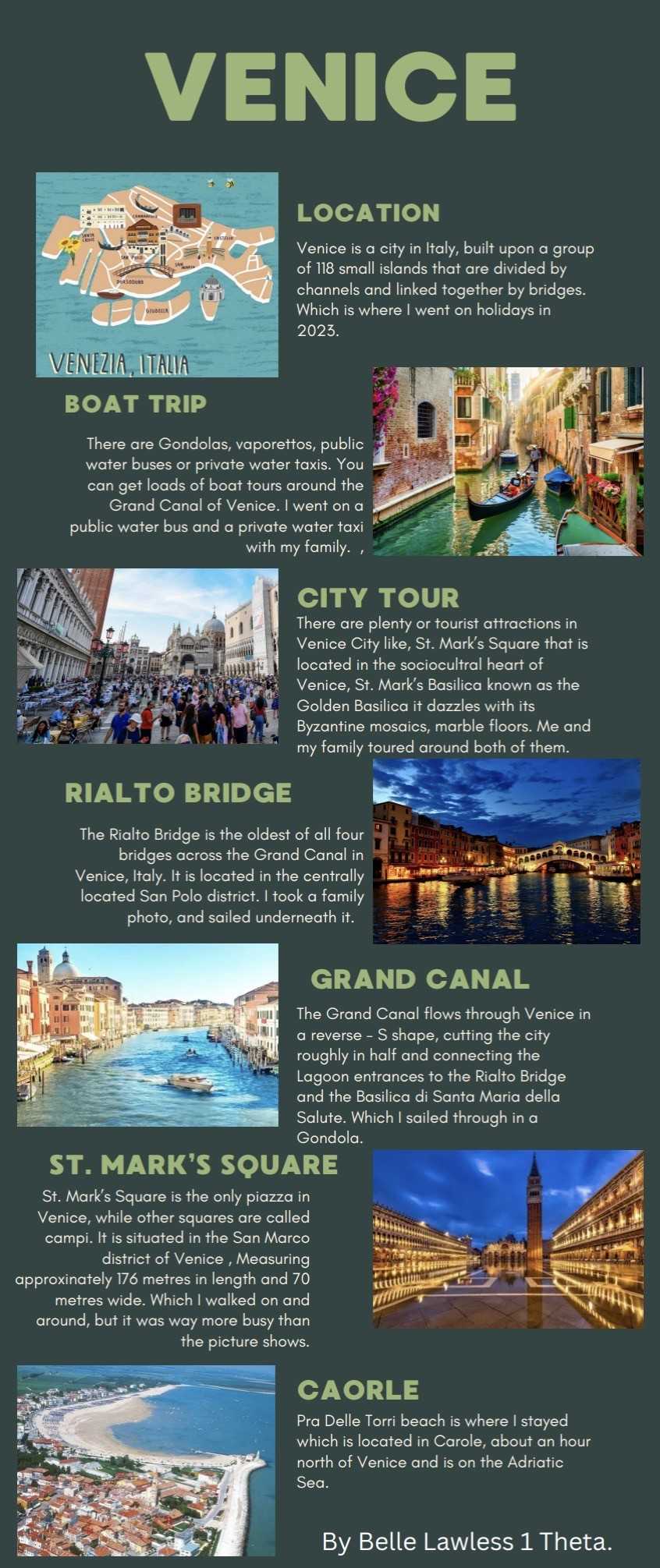 VENICE

VENEZIA, ITALIA

LOCATION

Venice is a city in Italy, built upon a group of 118 small islands that are divided by channels and linked together by bridges. Which is where I went on holidays in 2023.

BOAT TRIP

There are Gondolas, vaporettos, public water buses or private water taxis. You can get loads of boat tours around the Grand Canal of Venice. I went on a public water bus and a private water taxi with my family. ,

CITY TOUR

There are plenty or tourist attractions in Venice City like, St. Mark's Square that is located in the sociocultral heart of Venice, St. Mark's Basilica known as the Golden Basilica it dazzles with its Byzantine mosaics, marble floors. Me and my family toured around both of them.

RIALTO BRIDGE

The Rialto Bridge is the oldest of all four bridges across the Grand Canal in Venice, Italy. It is located in the centrally located San Polo district. I took a family photo, and sailed underneath it.

GRAND CANAL

The Grand Canal flows through Venice in a reverse - S shape, cutting the city roughly in half and connecting the Lagoon entrances to the Rialto Bridge and the Basilica di Santa Maria della Salute. Which I sailed through in a Gondola.

ST. MARK'S SQUARE

St. Mark's Square is the only piazza in Venice, while other squares are called campi. It is situated in the San Marco district of Venice , Measuring approxinately 176 metres in length and 70 metres wide. Which I walked on and around, but it was way more busy than the picture shows.

CAORLE

Pra Delle Torri beach is where I stayed which is located in Carole, about an hour north of Venice and is on the Adriatic Sea.

By Belle Lawless 1 Theta.